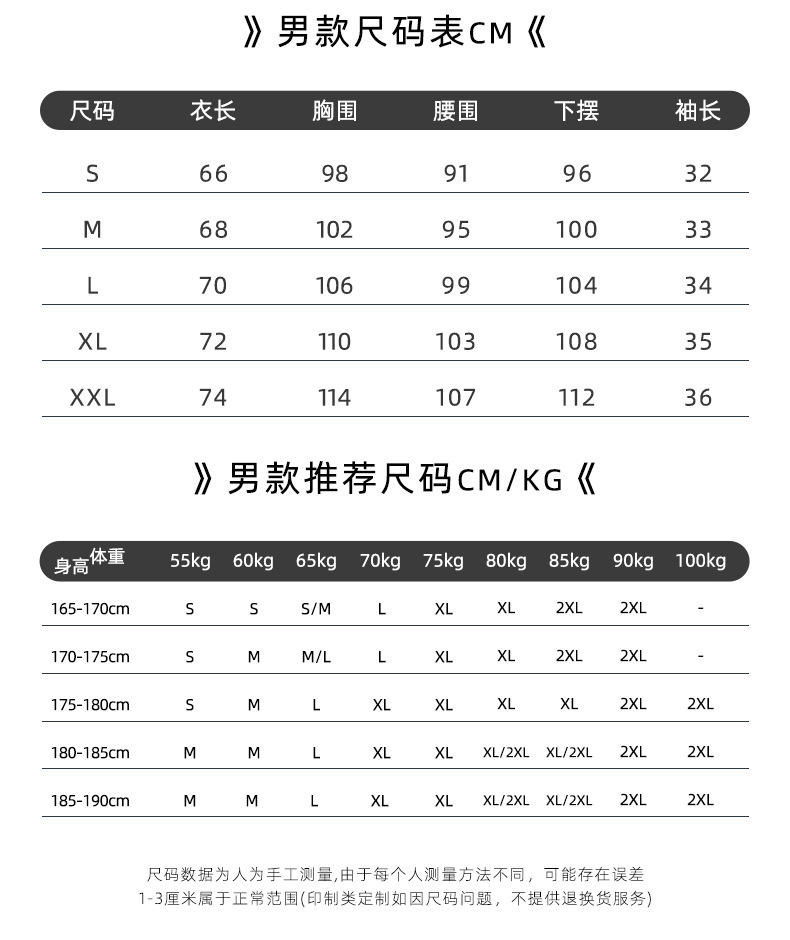 》男款尺码表CM《

| 尺码 | 衣长 | 胸围 | 腰围 | 下摆 | 袖长 |
|---|---|---|---|---|---|
| S | 66 | 98 | 91 | 96 | 32 |
| M | 68 | 102 | 95 | 100 | 33 |
| L | 70 | 106 | 99 | 104 | 34 |
| XL | 72 | 110 | 103 | 108 | 35 |
| XXL | 74 | 114 | 107 | 112 | 36 |

》男款推荐尺码CM/KG《

| 身高 体重 | 55kg | 60kg | 65kg | 70kg | 75kg | 80kg | 85kg | 90kg | 100kg |
|---|---|---|---|---|---|---|---|---|---|
| 165-170cm | S | S | S/M | L | XL | XL | 2XL | 2XL | - |
| 170-175cm | S | M | M/L | L | XL | XL | 2XL | 2XL | - |
| 175-180cm | S | M | L | XL | XL | XL | XL | 2XL | 2XL |
| 180-185cm | M | M | L | XL | XL | XL/2XL | XL/2XL | 2XL | 2XL |
| 185-190cm | M | M | L | XL | XL | XL/2XL | XL/2XL | 2XL | 2XL |

尺码数据为人为手工测量,由于每个人测量方法不同，可能存在误差 1-3厘米属于正常范围(印制类定制如因尺码问题，不提供退换货服务)